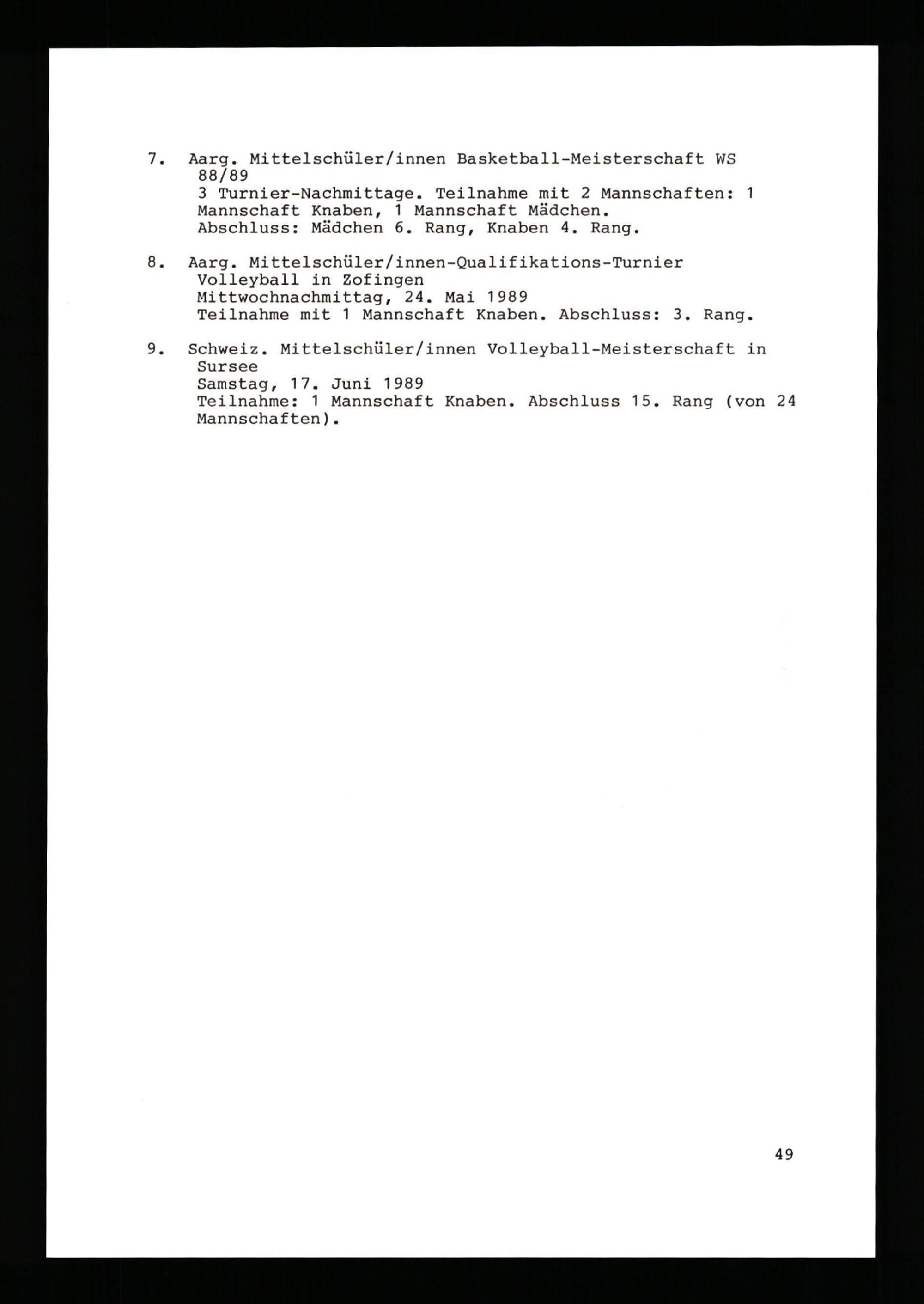 7. Aarg. Mittelschüler/innen Basketball-Meisterschaft WS 88/89
3 Turnier-Nachmittage. Teilnahme mit 2 Mannschaften: 1 Mannschaft Knaben, 1 Mannschaft Mädchen.
Abschluss: Mädchen 6. Rang, Knaben 4. Rang.

8. Aarg. Mittelschüler/innen-Qualifikations-Turnier Volleyball in Zofingen
Mittwochnachmittag, 24. Mai 1989
Teilnahme mit 1 Mannschaft Knaben. Abschluss: 3. Rang.

9. Schweiz. Mittelschüler/innen Volleyball-Meisterschaft in Sursee
Samstag, 17. Juni 1989
Teilnahme: 1 Mannschaft Knaben. Abschluss 15. Rang (von 24 Mannschaften).

49